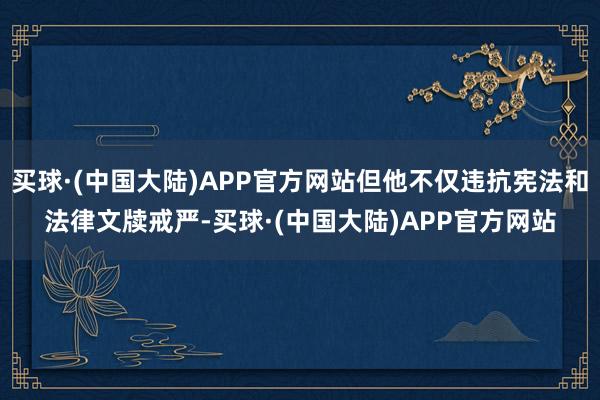 买球·(中国大陆)APP官方网站但他不仅违抗宪法和法律文牍戒严-买球·(中国大陆)APP官方网站